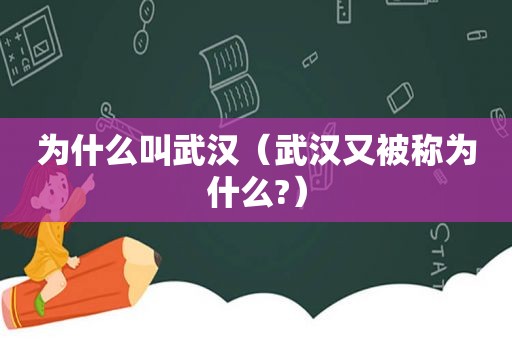 为什么叫武汉（武汉又被称为什么?）

STAT